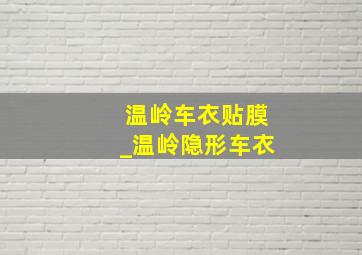 温岭车衣贴膜
_温岭隐形车衣